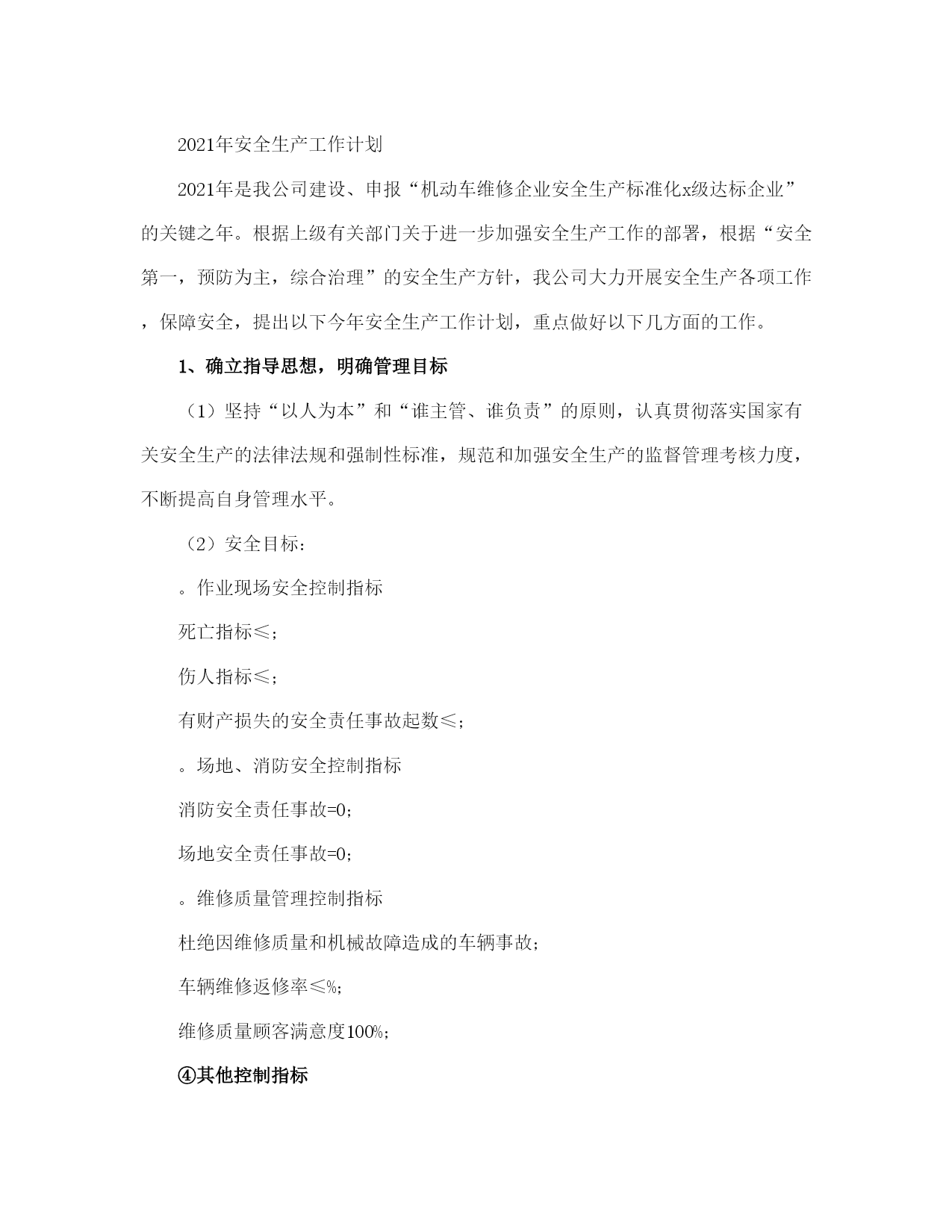 2021年安全生产工作计划

2021年是我公司建设、申报“机动车维修企业安全生产标准化x级达标企业”的关键之年。根据上级有关部门关于进一步加强安全生产工作的部署，根据“安全第一，预防为主，综合治理”的安全生产方针，我公司大力开展安全生产各项工作，保障安全，提出以下今年安全生产工作计划，重点做好以下几方面的工作。

1、确立指导思想，明确管理目标

（1）坚持“以人为本”和“谁主管、谁负责”的原则，认真贯彻落实国家有关安全生产的法律法规和强制性标准，规范和加强安全生产的监督管理考核力度，不断提高自身管理水平。

（2）安全目标：

。作业现场安全控制指标

死亡指标≤；

伤人指标≤；

有财产损失的安全责任事故起数≤；

。场地、消防安全控制指标

消防安全责任事故=0；

场地安全责任事故=0；

。维修质量管理控制指标

杜绝因维修质量和机械故障造成的车辆事故；

车辆维修返修率≤%；

维修质量顾客满意度100%；

④其他控制指标